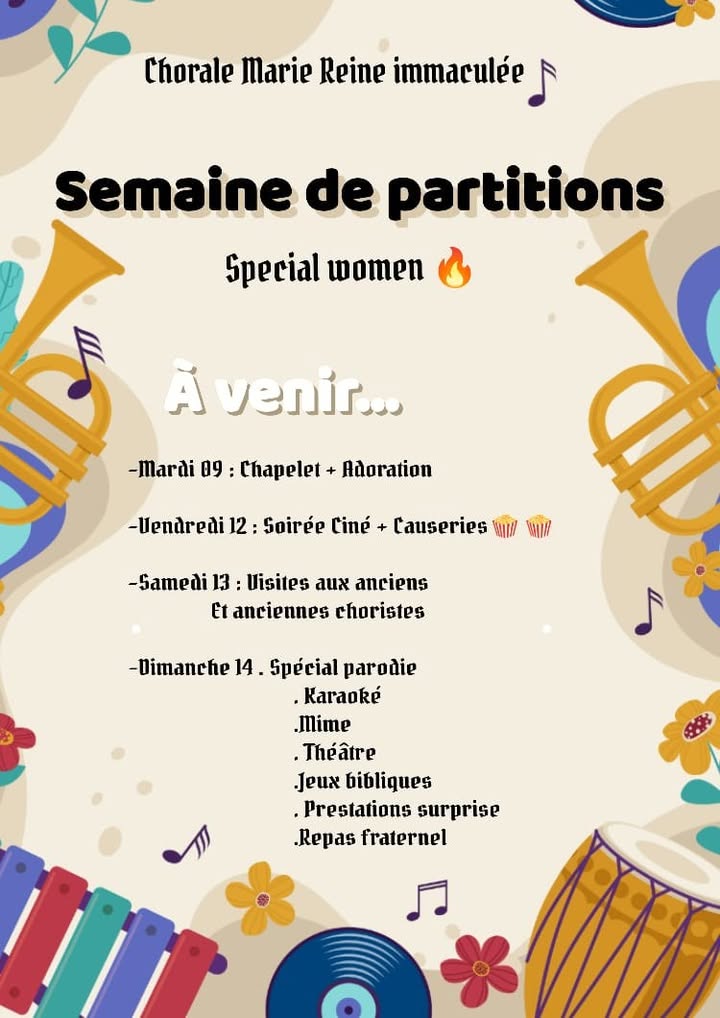 Chorale Marie Reine immaculée

Semaine de partitions

Special women 🔥

À venir...

-Mardi 09 : Chapelet + Adoration

-Vendredi 12 : Soirée Ciné + Causeries 🍿 🍿

-Samedi 13 : Visites aux anciens
Et anciennes choristes

-Dimanche 14 . Spécial parodie
. Karaoké
.Mime
. Théâtre
.Jeux bibliques
. Prestations surprise
.Repas fraternel